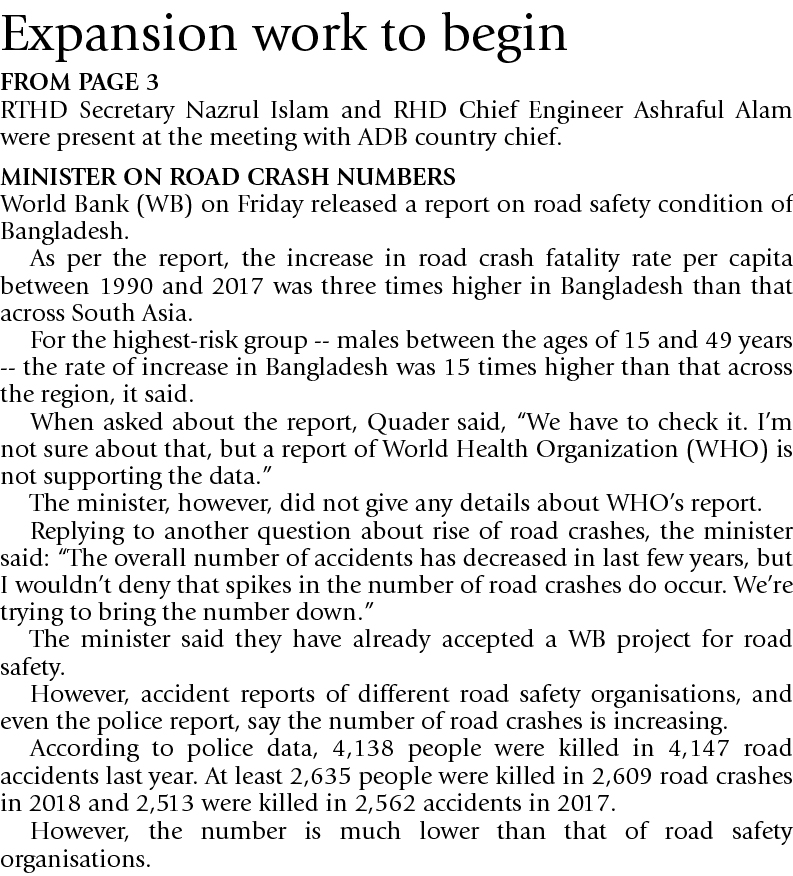 Expansion work to begin

FROM PAGE 3
RTHD Secretary Nazrul Islam and RHD Chief Engineer Ashraful Alam were present at the meeting with ADB country chief.

MINISTER ON ROAD CRASH NUMBERS
World Bank (WB) on Friday released a report on road safety condition of Bangladesh.

As per the report, the increase in road crash fatality rate per capita between 1990 and 2017 was three times higher in Bangladesh than that across South Asia.

For the highest-risk group -- males between the ages of 15 and 49 years -- the rate of increase in Bangladesh was 15 times higher than that across the region, it said.

When asked about the report, Quader said, “We have to check it. I’m not sure about that, but a report of World Health Organization (WHO) is not supporting the data.”

The minister, however, did not give any details about WHO’s report.

Replying to another question about rise of road crashes, the minister said: “The overall number of accidents has decreased in last few years, but I wouldn’t deny that spikes in the number of road crashes do occur. We’re trying to bring the number down.”

The minister said they have already accepted a WB project for road safety.

However, accident reports of different road safety organisations, and even the police report, say the number of road crashes is increasing.

According to police data, 4,138 people were killed in 4,147 road accidents last year. At least 2,635 people were killed in 2,609 road crashes in 2018 and 2,513 were killed in 2,562 accidents in 2017.

However, the number is much lower than that of road safety organisations.